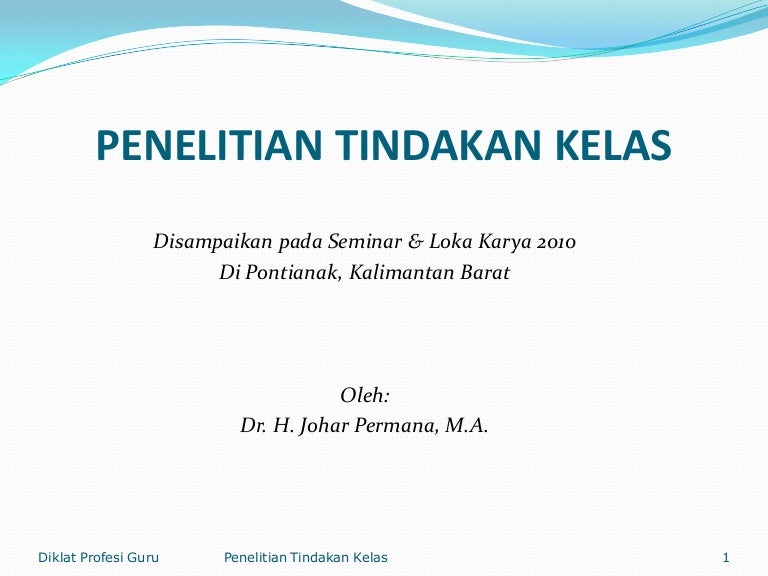 PENELITIAN TINDAKAN KELAS

Disampaikan pada Seminar & Loka Karya 2010
Di Pontianak, Kalimantan Barat

Oleh:
Dr. H. Johar Permana, M.A.

Diklat Profesi Guru Penelitian Tindakan Kelas 1